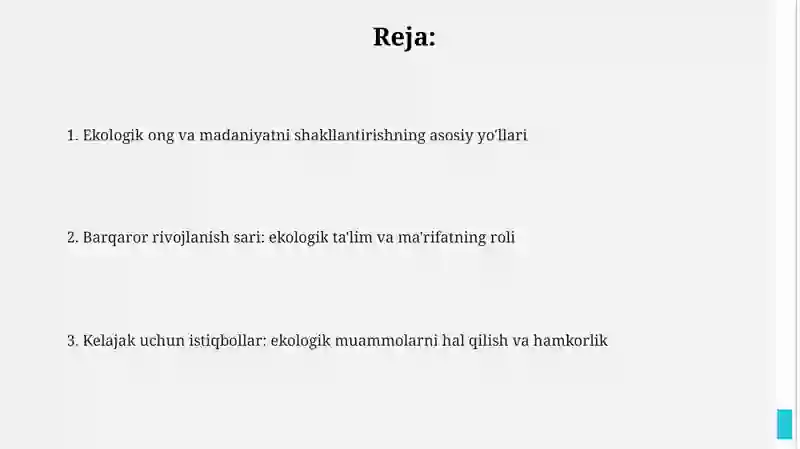 Reja:

1. Ekologik ong va madaniyatni shakllantirishning asosiy yo'llari

2. Barqaror rivojlanish sari: ekologik ta'lim va ma'rifatning roli

3. Kelajak uchun istiqbollar: ekologik muammolarni hal qilish va hamkorlik